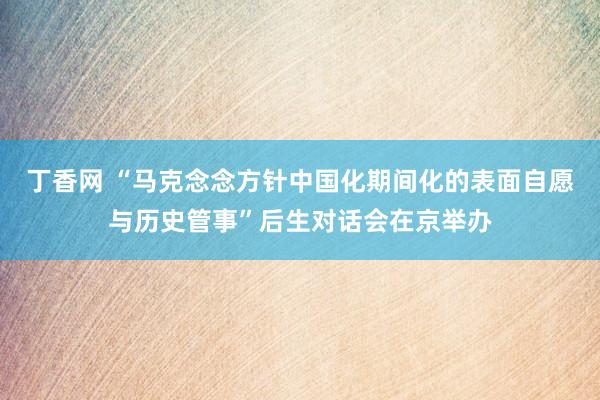 丁香网 “马克念念方针中国化期间化的表面自愿与历史管事”后生对话会在京举办